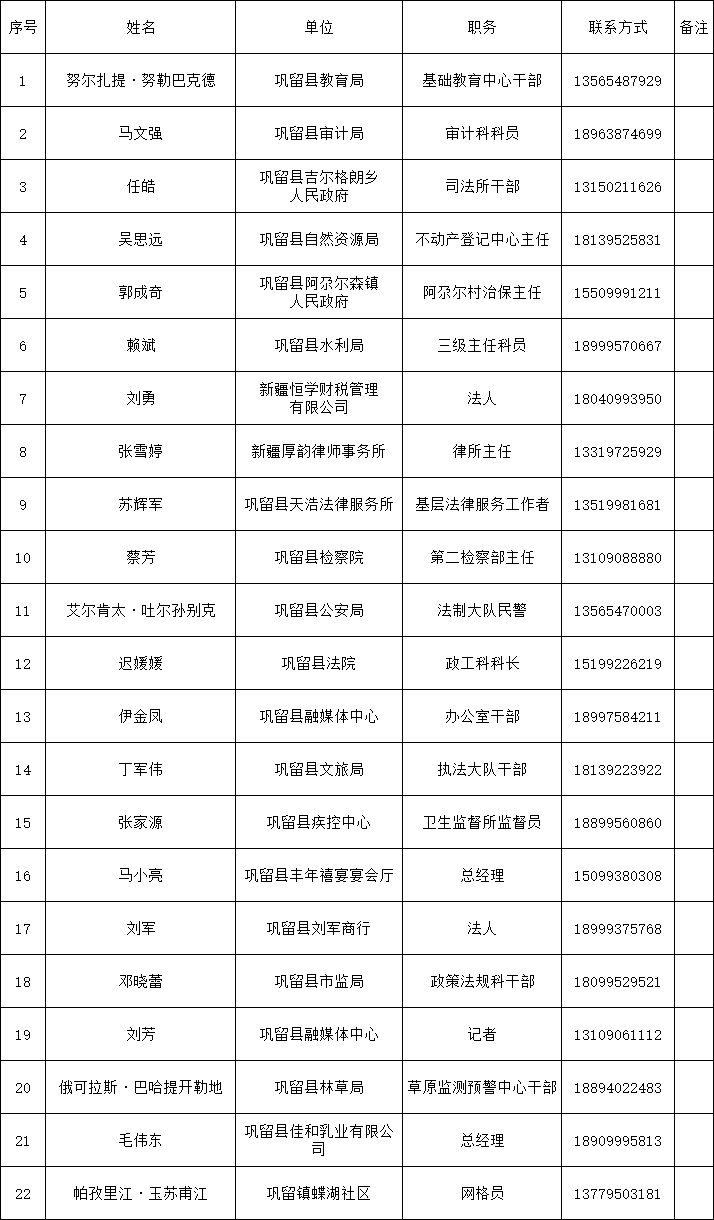 | 序号 | 姓名 | 单位 | 职务 | 联系方式 | 备注 |
|---|---|---|---|---|---|
| 1 | 努尔扎提·努勒巴克德 | 巩留县教育局 | 基础教育中心干部 | 13565487929 | |
| 2 | 马文强 | 巩留县审计局 | 审计科科员 | 18963874699 | |
| 3 | 任皓 | 巩留县吉尔格朗乡人民政府 | 司法所干部 | 13150211626 | |
| 4 | 吴思远 | 巩留县自然资源局 | 不动产登记中心主任 | 18139525831 | |
| 5 | 郭成奇 | 巩留县阿尕尔森镇人民政府 | 阿尕尔村治保主任 | 15509991211 | |
| 6 | 赖斌 | 巩留县水利局 | 三级主任科员 | 18999570667 | |
| 7 | 刘勇 | 新疆恒学财税管理有限公司 | 法人 | 18040993950 | |
| 8 | 张雪婷 | 新疆厚韵律师事务所 | 律所主任 | 13319725929 | |
| 9 | 苏辉军 | 巩留县天浩法律服务所 | 基层法律服务工作者 | 13519981681 | |
| 10 | 蔡芳 | 巩留县检察院 | 第二检察部主任 | 13109088880 | |
| 11 | 艾尔肯太·吐尔孙别克 | 巩留县公安局 | 法制大队民警 | 13565470003 | |
| 12 | 迟媛媛 | 巩留县法院 | 政工科科长 | 15199226219 | |
| 13 | 伊金凤 | 巩留县融媒体中心 | 办公室干部 | 18997584211 | |
| 14 | 丁军伟 | 巩留县文旅局 | 执法大队干部 | 18139223922 | |
| 15 | 张家源 | 巩留县疾控中心 | 卫生监督所监督员 | 18899560860 | |
| 16 | 马小亮 | 巩留县丰年禧宴宴会厅 | 总经理 | 15099380308 | |
| 17 | 刘军 | 巩留县刘军商行 | 法人 | 18999375768 | |
| 18 | 邓晓蕾 | 巩留县市监局 | 政策法规科干部 | 18099529521 | |
| 19 | 刘芳 | 巩留县融媒体中心 | 记者 | 13109061112 | |
| 20 | 俄可拉斯·巴哈提开勒地 | 巩留县林草局 | 草原监测预警中心干部 | 18894022483 | |
| 21 | 毛伟东 | 巩留县佳和乳业有限公司 | 总经理 | 18909995813 | |
| 22 | 帕孜里江·玉苏甫江 | 巩留镇蝶湖社区 | 网格员 | 13779503181 | |